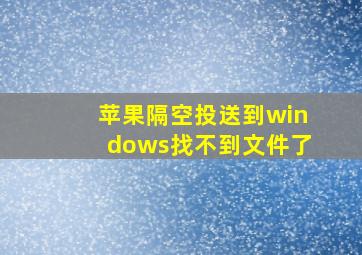 苹果隔空投送到windows找不到文件了